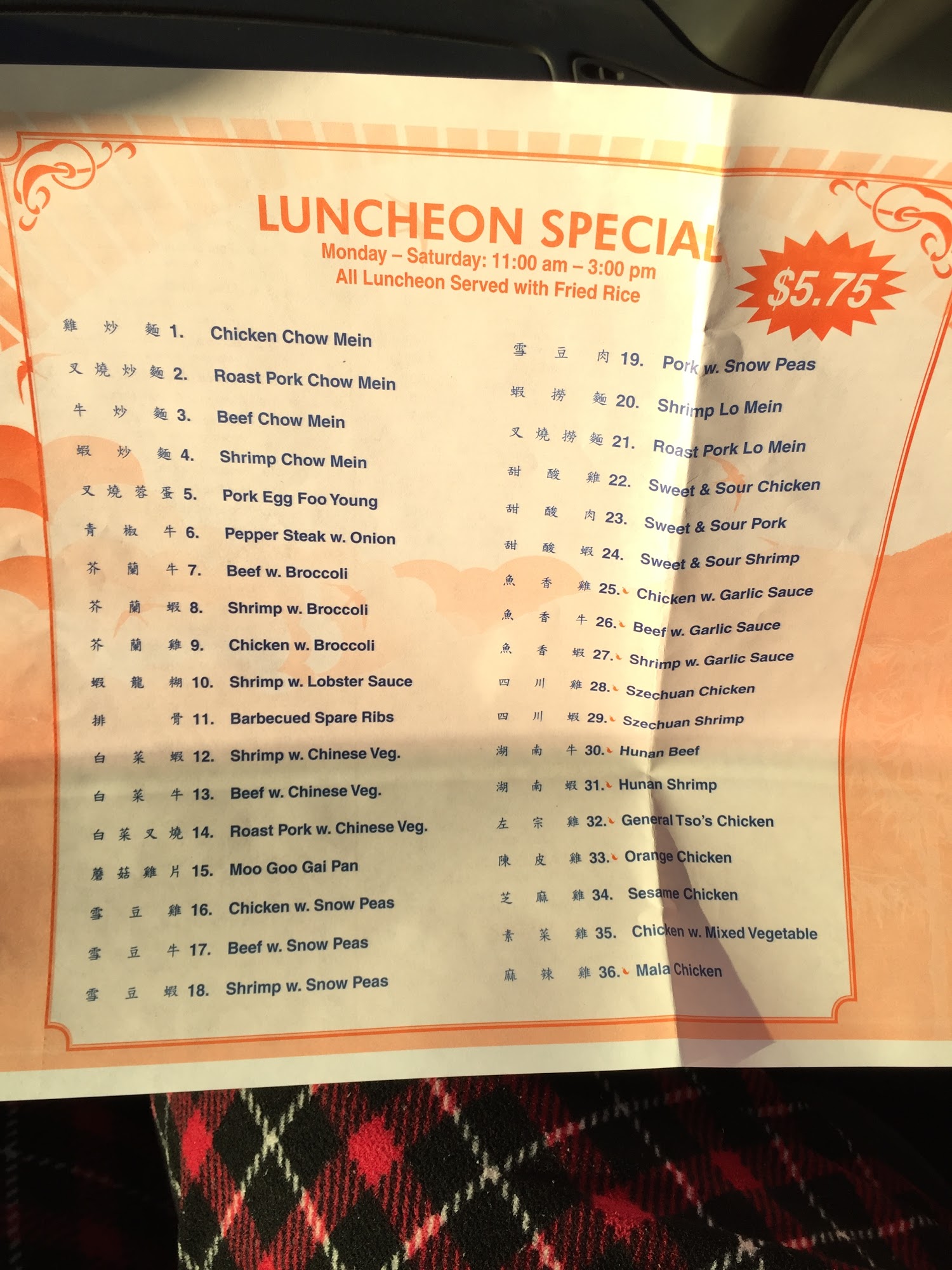 LUNCHEON SPECIAL
Monday – Saturday: 11:00 am – 3:00 pm
All Luncheon Served with Fried Rice

$5.75

雞炒麵 1. Chicken Chow Mein
叉燒炒麵 2. Roast Pork Chow Mein
牛炒麵 3. Beef Chow Mein
蝦炒麵 4. Shrimp Chow Mein
叉燒蓉蛋 5. Pork Egg Foo Young
青椒牛 6. Pepper Steak w. Onion
芥蘭牛 7. Beef w. Broccoli
芥蘭蝦 8. Shrimp w. Broccoli
芥蘭雞 9. Chicken w. Broccoli
蝦龍糊 10. Shrimp w. Lobster Sauce
排骨 11. Barbecued Spare Ribs
白菜蝦 12. Shrimp w. Chinese Veg.
白菜牛 13. Beef w. Chinese Veg.
白菜叉燒 14. Roast Pork w. Chinese Veg.
蘑菇雞片 15. Moo Goo Gai Pan
雪豆雞 16. Chicken w. Snow Peas
雪豆牛 17. Beef w. Snow Peas
雪豆蝦 18. Shrimp w. Snow Peas

雪豆肉 19. Pork w. Snow Peas
蝦撈麵 20. Shrimp Lo Mein
叉燒撈麵 21. Roast Pork Lo Mein
甜酸雞 22. Sweet & Sour Chicken
甜酸肉 23. Sweet & Sour Pork
甜酸蝦 24. Sweet & Sour Shrimp
魚香雞 25. Chicken w. Garlic Sauce
魚香牛 26. Beef w. Garlic Sauce
魚香蝦 27. Shrimp w. Garlic Sauce
四川雞 28. Szechuan Chicken
四川蝦 29. Szechuan Shrimp
湖南牛 30. Hunan Beef
湖南蝦 31. Hunan Shrimp
左宗雞 32. General Tso's Chicken
陳皮雞 33. Orange Chicken
芝麻雞 34. Sesame Chicken
素菜雞 35. Chicken w. Mixed Vegetable
麻辣雞 36. Mala Chicken